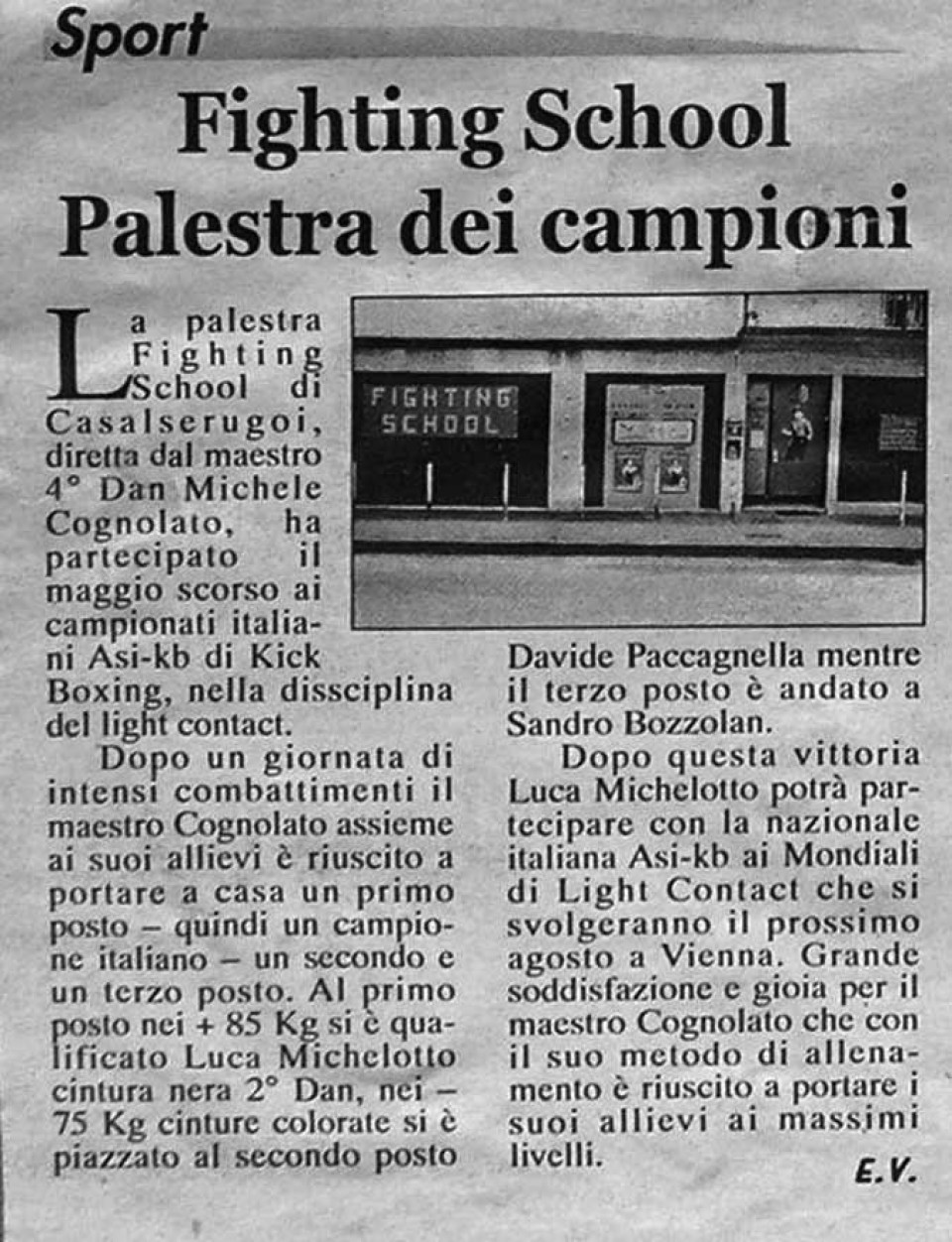 Sport

Fighting School
Palestra dei campioni

FIGHTING SCHOOL

La palestra Fighting School di Casalserugoi, diretta dal maestro 4° Dan Michele Cognolato, ha partecipato il maggio scorso ai campionati italiani Asi-kb di Kick Boxing, nella dissciplina del light contact.

Dopo un giornata di intensi combattimenti il maestro Cognolato assieme ai suoi allievi è riuscito a portare a casa un primo posto – quindi un campione italiano – un secondo e un terzo posto. Al primo posto nei + 85 Kg si è qualificato Luca Michelotto cintura nera 2° Dan, nei – 75 Kg cinture colorate si è piazzato al secondo posto Davide Paccagnella mentre il terzo posto è andato a Sandro Bozzolan.

Dopo questa vittoria Luca Michelotto potrà partecipare con la nazionale italiana Asi-kb ai Mondiali di Light Contact che si svolgeranno il prossimo agosto a Vienna. Grande soddisfazione e gioia per il maestro Cognolato che con il suo metodo di allenamento è riuscito a portare i suoi allievi ai massimi livelli.

E.V.